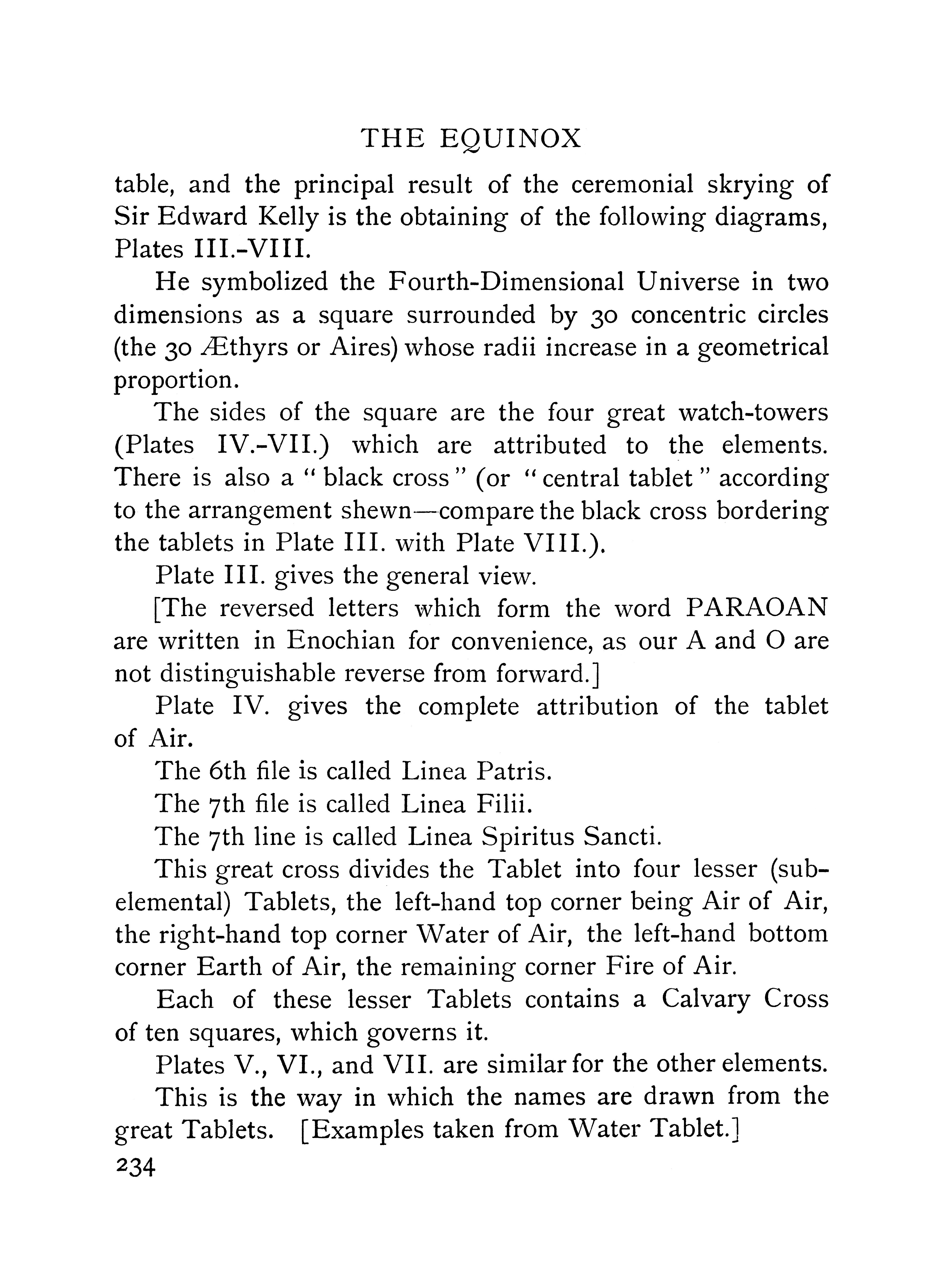 THE EQUINOX

table, and the principal result of the ceremonial skrying of Sir Edward Kelly is the obtaining of the following diagrams, Plates III.-VIII.

He symbolized the Fourth-Dimensional Universe in two dimensions as a square surrounded by 30 concentric circles (the 30 Æthyrs or Aires) whose radii increase in a geometrical proportion.

The sides of the square are the four great watch-towers (Plates IV.-VII.) which are attributed to the elements. There is also a "black cross" (or "central tablet" according to the arrangement shewn—compare the black cross bordering the tablets in Plate III. with Plate VIII.).

Plate III. gives the general view.

[The reversed letters which form the word PARAOAN are written in Enochian for convenience, as our A and O are not distinguishable reverse from forward.]

Plate IV. gives the complete attribution of the tablet of Air.

The 6th file is called Linea Patris.

The 7th file is called Linea Filii.

The 7th line is called Linea Spiritus Sancti.

This great cross divides the Tablet into four lesser (sub-elemental) Tablets, the left-hand top corner being Air of Air, the right-hand top corner Water of Air, the left-hand bottom corner Earth of Air, the remaining corner Fire of Air.

Each of these lesser Tablets contains a Calvary Cross of ten squares, which governs it.

Plates V., VI., and VII. are similar for the other elements.

This is the way in which the names are drawn from the great Tablets. [Examples taken from Water Tablet.]

234